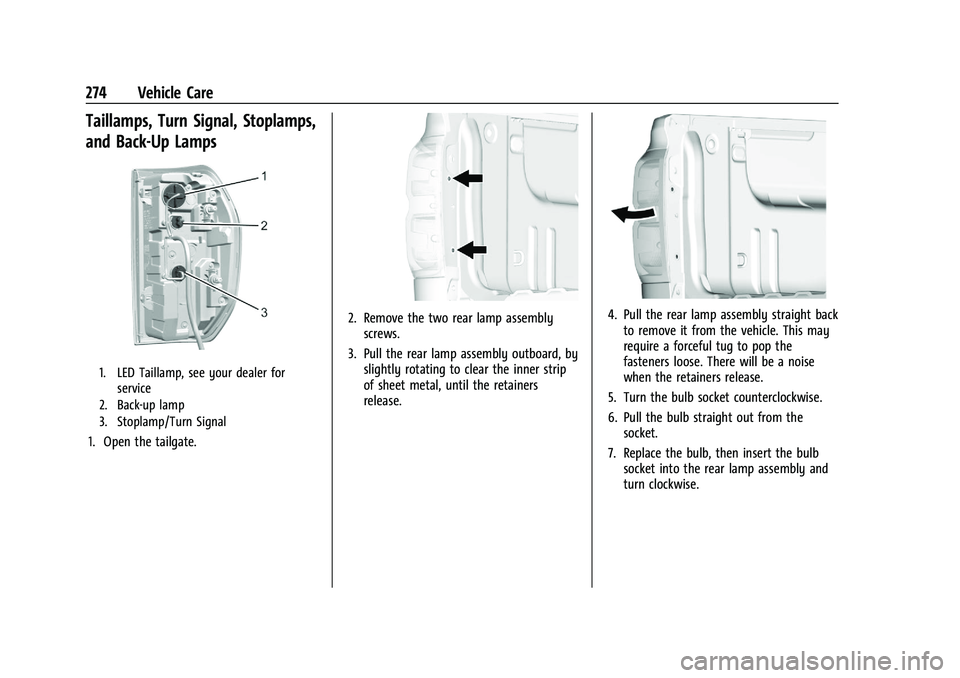 274 Vehicle Care

Taillamps, Turn Signal, Stoplamps, and Back-Up Lamps

1
2
3

1. LED Taillamp, see your dealer for service
2. Back-up lamp
3. Stoplamp/Turn Signal

1. Open the tailgate.

2. Remove the two rear lamp assembly screws.

3. Pull the rear lamp assembly outboard, by slightly rotating to clear the inner strip of sheet metal, until the retainers release.

4. Pull the rear lamp assembly straight back to remove it from the vehicle. This may require a forceful tug to pop the fasteners loose. There will be a noise when the retainers release.

5. Turn the bulb socket counterclockwise.

6. Pull the bulb straight out from the socket.

7. Replace the bulb, then insert the bulb socket into the rear lamp assembly and turn clockwise.

carmanualsonline.info